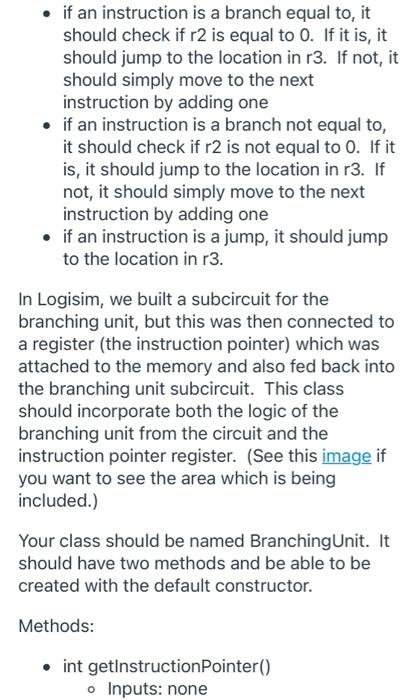 • if an instruction is a branch equal to, it should check if r2 is equal to 0. If it is, it should jump to the location in r3. If not, it should simply move to the next instruction by adding one
• if an instruction is a branch not equal to, it should check if r2 is not equal to 0. If it is, it should jump to the location in r3. If not, it should simply move to the next instruction by adding one
• if an instruction is a jump, it should jump to the location in r3.

In Logisim, we built a subcircuit for the branching unit, but this was then connected to a register (the instruction pointer) which was attached to the memory and also fed back into the branching unit subcircuit. This class should incorporate both the logic of the branching unit from the circuit and the instruction pointer register. (See this image if you want to see the area which is being included.)

Your class should be named BranchingUnit. It should have two methods and be able to be created with the default constructor.

Methods:

• int getInstructionPointer()
 ◦ Inputs: none